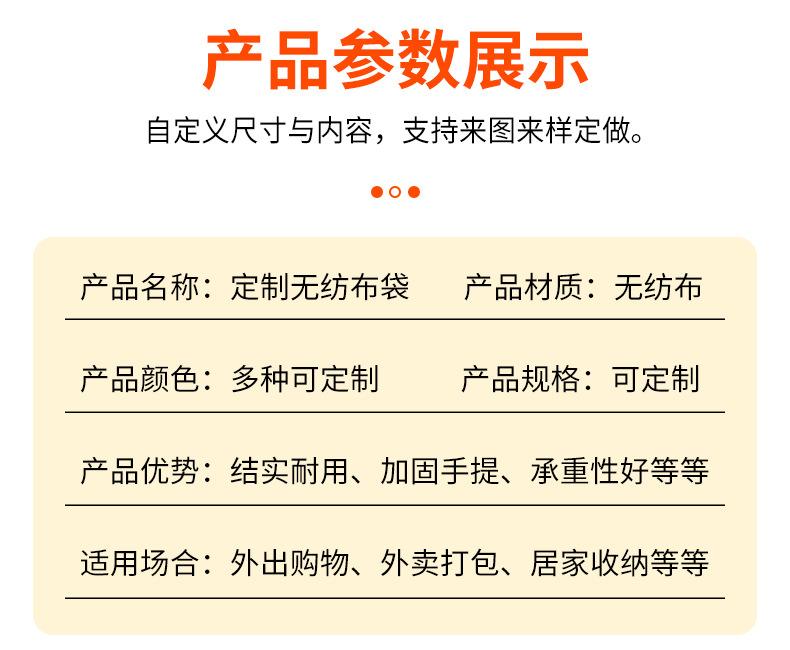 产品参数展示

自定义尺寸与内容，支持来图来样定做。

产品名称：定制无纺布袋 产品材质：无纺布

产品颜色：多种可定制 产品规格：可定制

产品优势：结实耐用、加固手提、承重性好等等

适用场合：外出购物、外卖打包、居家收纳等等